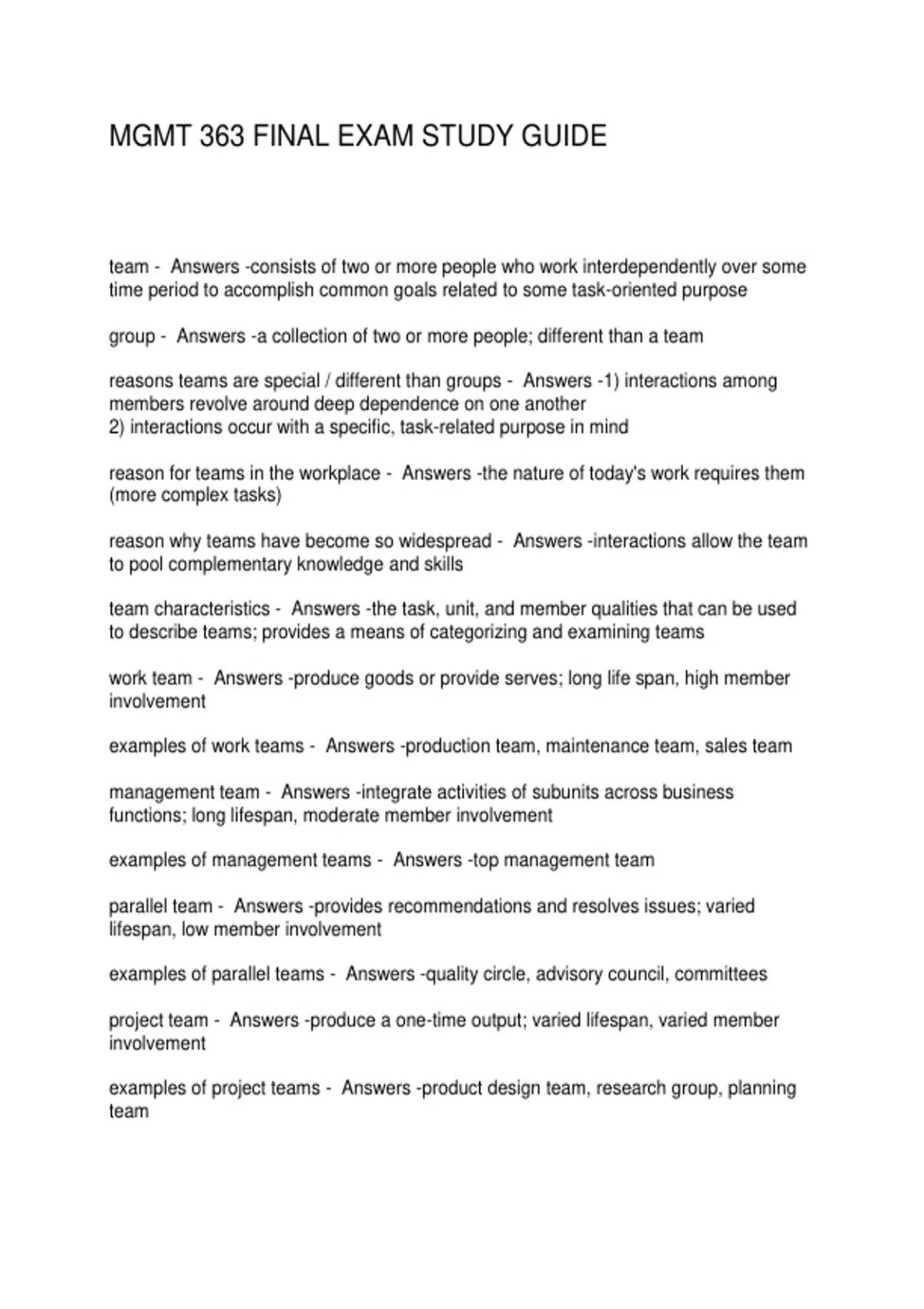 MGMT 363 FINAL EXAM STUDY GUIDE

team - Answers -consists of two or more people who work interdependently over some time period to accomplish common goals related to some task-oriented purpose

group - Answers -a collection of two or more people; different than a team

reasons teams are special / different than groups - Answers -1) interactions among members revolve around deep dependence on one another
2) interactions occur with a specific, task-related purpose in mind

reason for teams in the workplace - Answers -the nature of today's work requires them (more complex tasks)

reason why teams have become so widespread - Answers -interactions allow the team to pool complementary knowledge and skills

team characteristics - Answers -the task, unit, and member qualities that can be used to describe teams; provides a means of categorizing and examining teams

work team - Answers -produce goods or provide serves; long life span, high member involvement

examples of work teams - Answers -production team, maintenance team, sales team

management team - Answers -integrate activities of subunits across business functions; long lifespan, moderate member involvement

examples of management teams - Answers -top management team

parallel team - Answers -provides recommendations and resolves issues; varied lifespan, low member involvement

examples of parallel teams - Answers -quality circle, advisory council, committees

project team - Answers -produce a one-time output; varied lifespan, varied member involvement

examples of project teams - Answers -product design team, research group, planning team